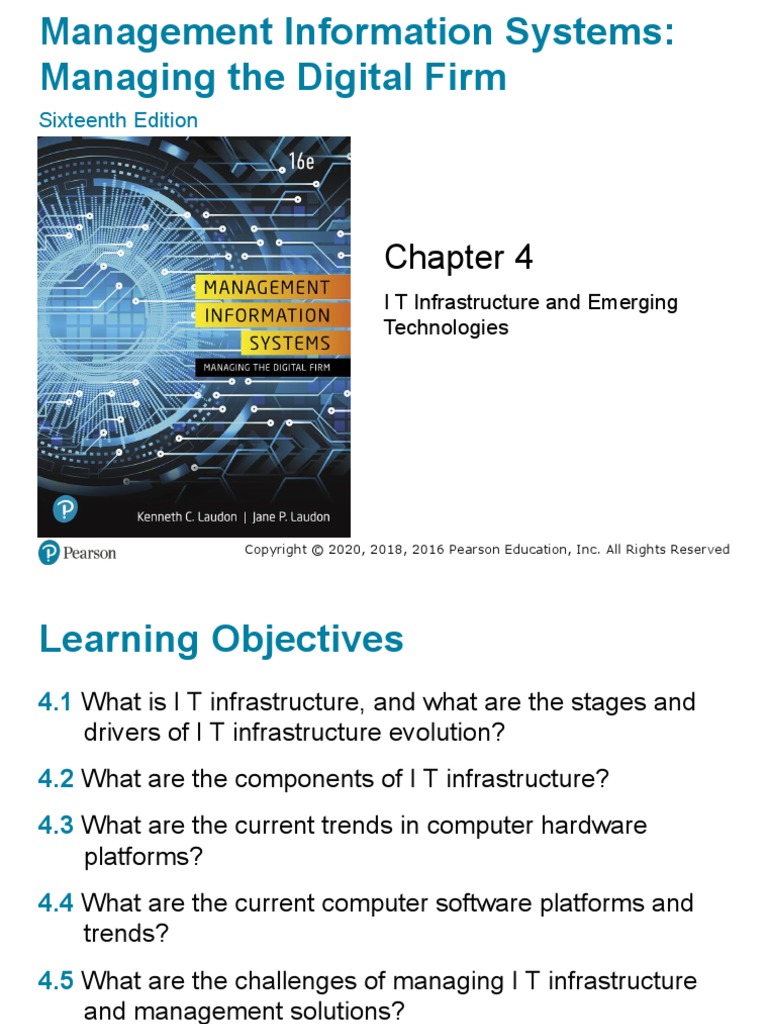 Management Information Systems: Managing the Digital Firm

Sixteenth Edition

16e

MANAGEMENT INFORMATION SYSTEMS

MANAGING THE DIGITAL FIRM

Kenneth C. Laudon | Jane P. Laudon

Chapter 4

I T Infrastructure and Emerging Technologies

Pearson

Copyright © 2020, 2018, 2016 Pearson Education, Inc. All Rights Reserved

Learning Objectives

4.1 What is I T infrastructure, and what are the stages and drivers of I T infrastructure evolution?

4.2 What are the components of I T infrastructure?

4.3 What are the current trends in computer hardware platforms?

4.4 What are the current computer software platforms and trends?

4.5 What are the challenges of managing I T infrastructure and management solutions?